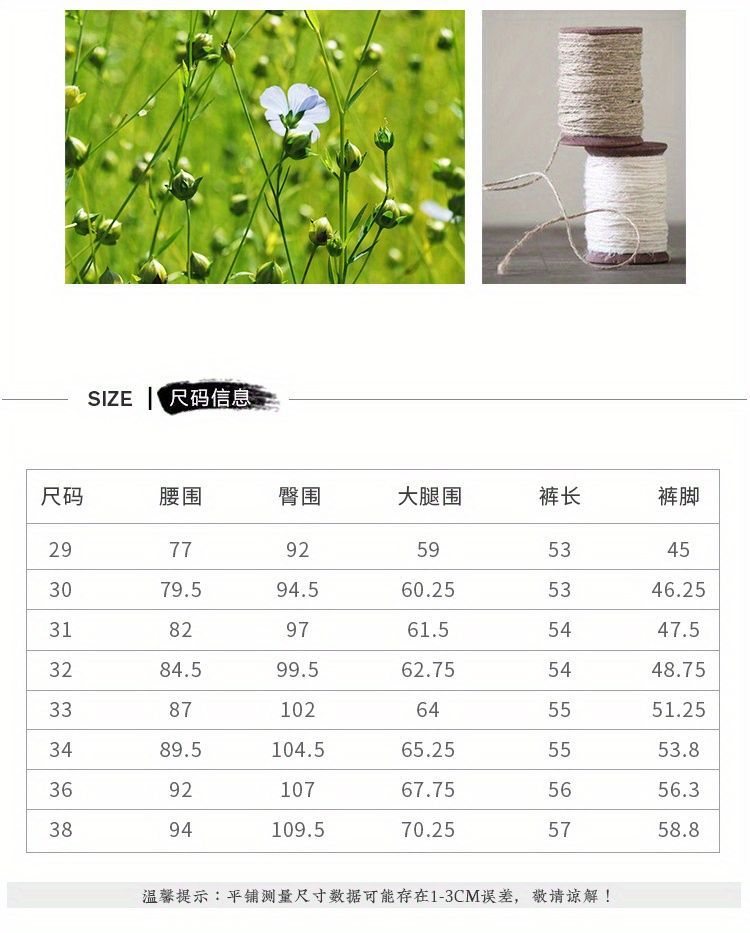 SIZE | 尺码信息

| 尺码 | 腰围 | 臀围 | 大腿围 | 裤长 | 裤脚 |
|---|---|---|---|---|---|
| 29 | 77 | 92 | 59 | 53 | 45 |
| 30 | 79.5 | 94.5 | 60.25 | 53 | 46.25 |
| 31 | 82 | 97 | 61.5 | 54 | 47.5 |
| 32 | 84.5 | 99.5 | 62.75 | 54 | 48.75 |
| 33 | 87 | 102 | 64 | 55 | 51.25 |
| 34 | 89.5 | 104.5 | 65.25 | 55 | 53.8 |
| 36 | 92 | 107 | 67.75 | 56 | 56.3 |
| 38 | 94 | 109.5 | 70.25 | 57 | 58.8 |

温馨提示：平铺测量尺寸数据可能存在1-3CM误差，敬请谅解！